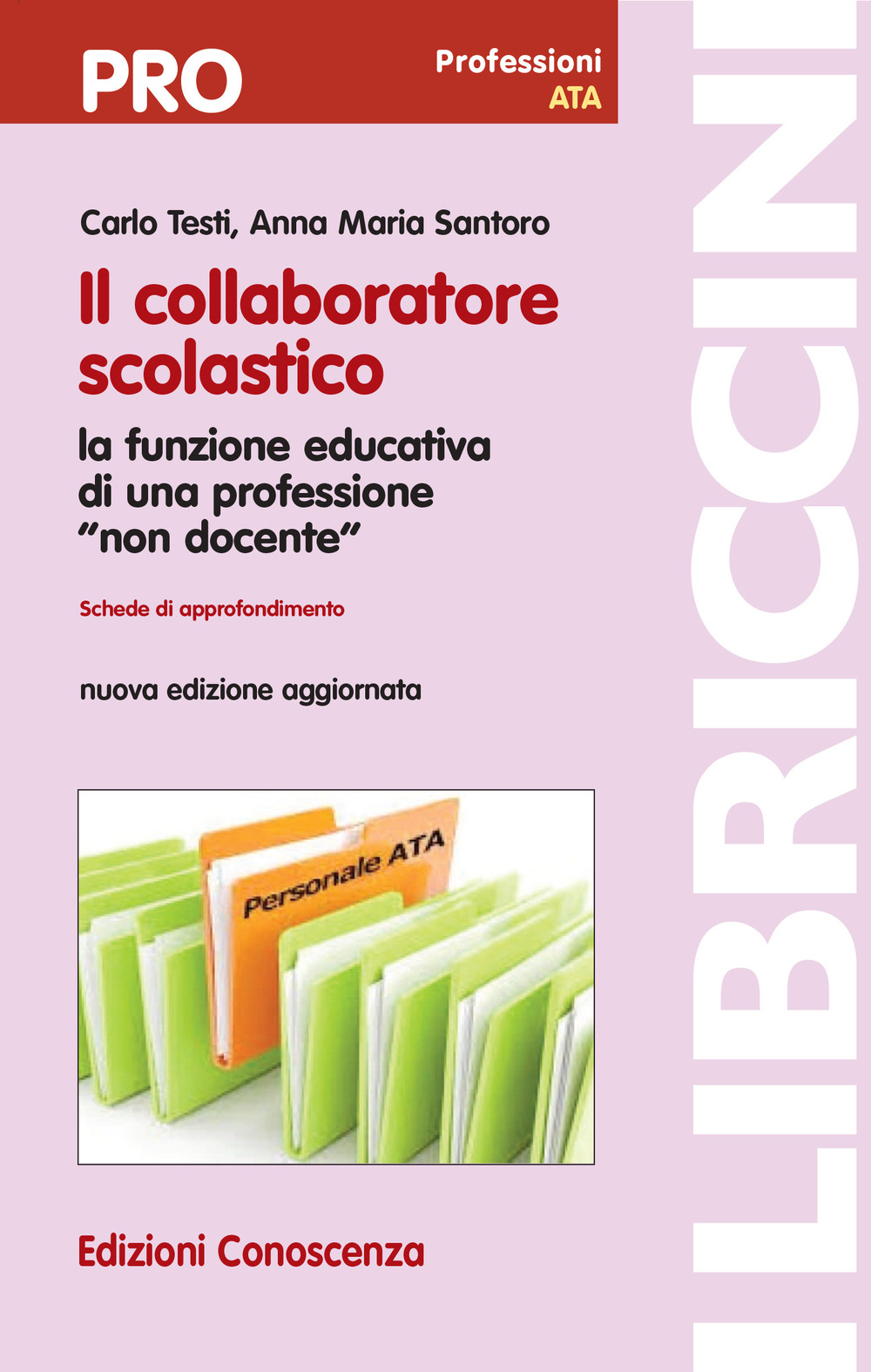 PRO

Professioni
ATA

Carlo Testi, Anna Maria Santoro

Il collaboratore scolastico

la funzione educativa di una professione "non docente"

Schede di approfondimento

nuova edizione aggiornata

Personale ATA

Edizioni Conoscenza

I LIBRICCINI